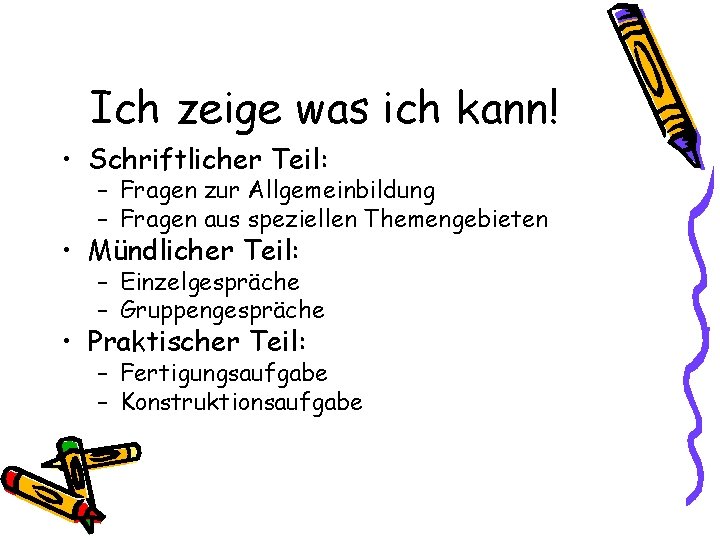 Ich zeige was ich kann!

• Schriftlicher Teil:
  – Fragen zur Allgemeinbildung
  – Fragen aus speziellen Themengebieten
• Mündlicher Teil:
  – Einzelgespräche
  – Gruppengespräche
• Praktischer Teil:
  – Fertigungsaufgabe
  – Konstruktionsaufgabe